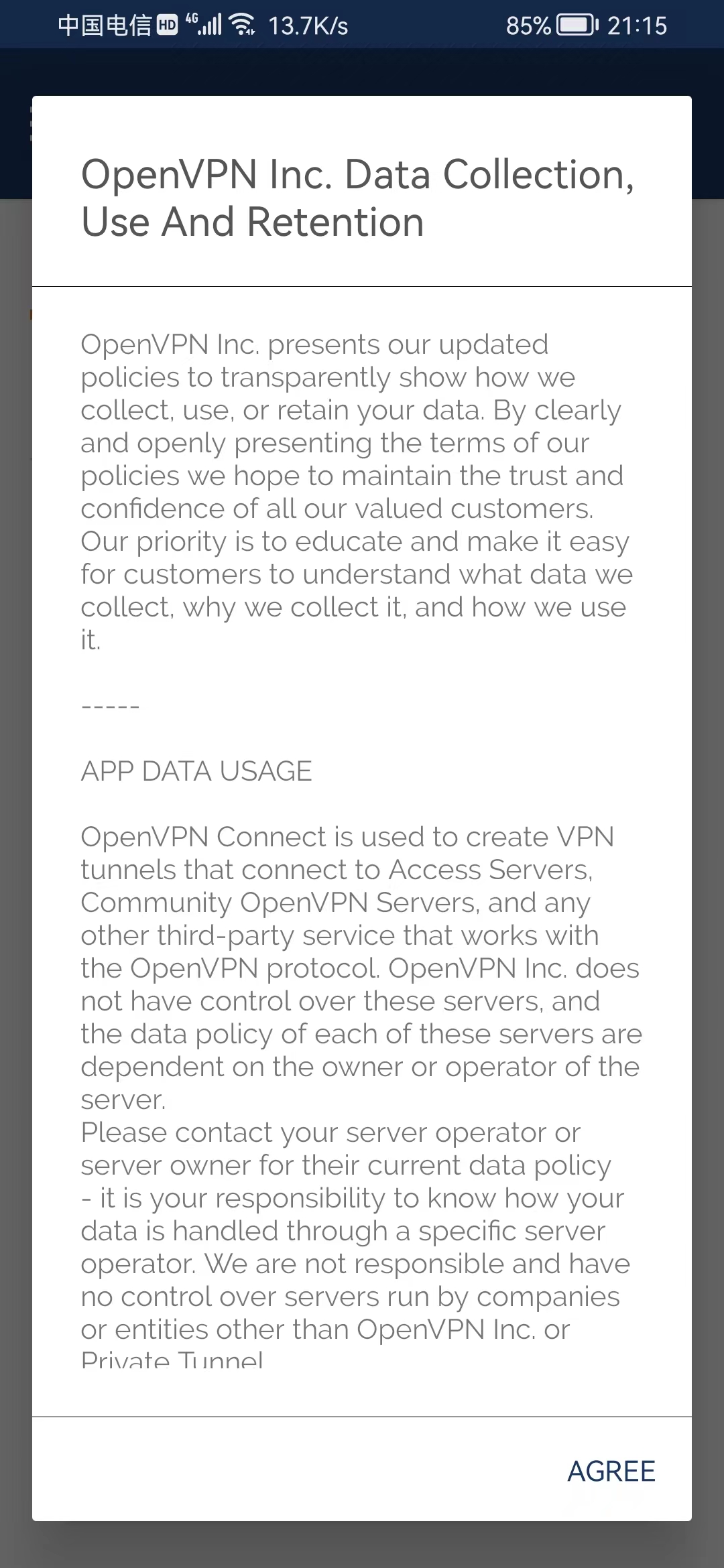 中国电信 HD 4G 13.7K/s 85% 21:15

OpenVPN Inc. Data Collection, Use And Retention

OpenVPN Inc. presents our updated policies to transparently show how we collect, use, or retain your data. By clearly and openly presenting the terms of our policies we hope to maintain the trust and confidence of all our valued customers. Our priority is to educate and make it easy for customers to understand what data we collect, why we collect it, and how we use it.

-----

APP DATA USAGE

OpenVPN Connect is used to create VPN tunnels that connect to Access Servers, Community OpenVPN Servers, and any other third-party service that works with the OpenVPN protocol. OpenVPN Inc. does not have control over these servers, and the data policy of each of these servers are dependent on the owner or operator of the server.
Please contact your server operator or server owner for their current data policy - it is your responsibility to know how your data is handled through a specific server operator. We are not responsible and have no control over servers run by companies or entities other than OpenVPN Inc. or Private Tunnel

AGREE